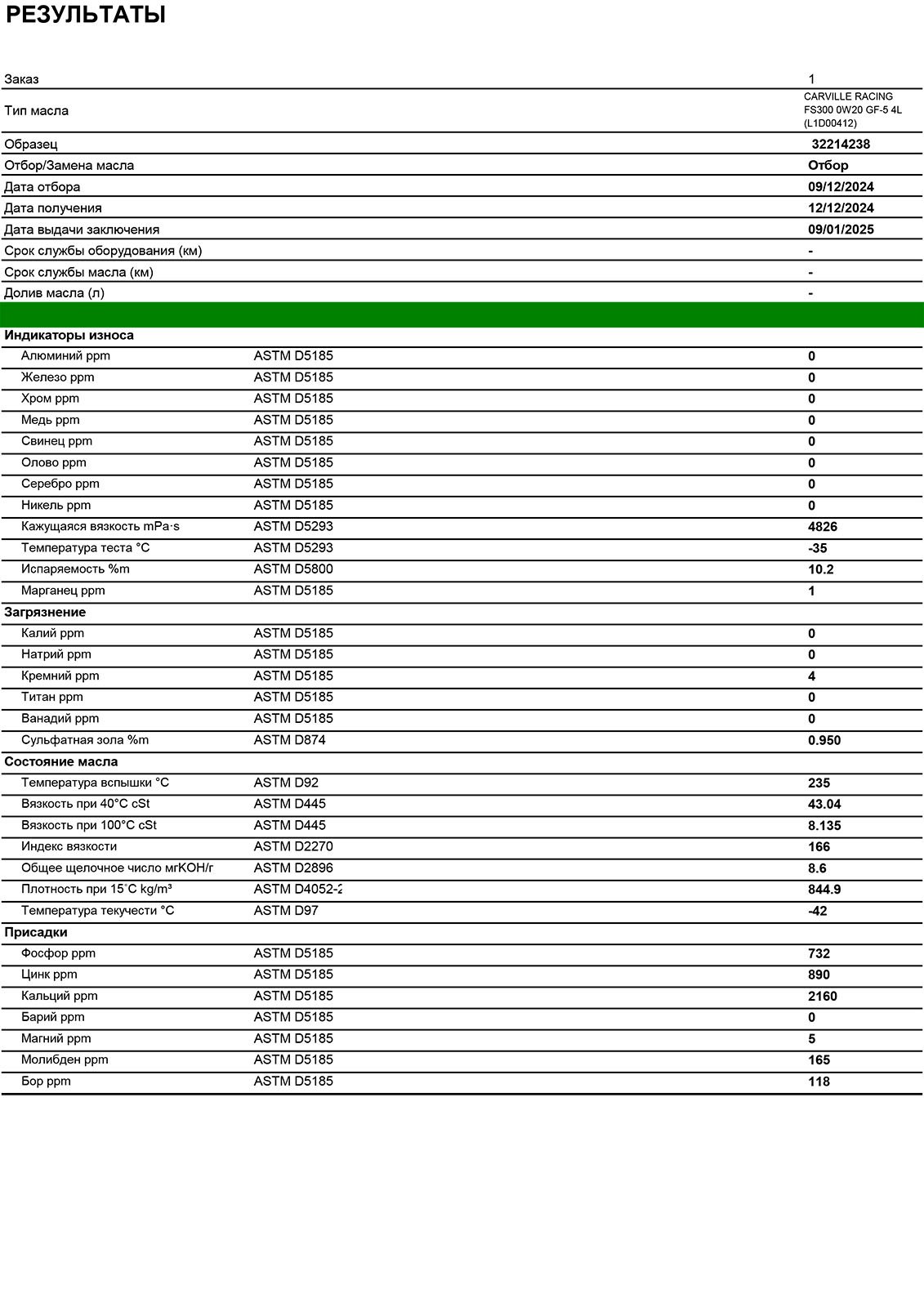 РЕЗУЛЬТАТЫ

| | | |
|---|---|---|
| Заказ | | 1 |
| Тип масла | | CARVILLE RACING FS300 0W20 GF-5 4L (L1D00412) |
| Образец | | 32214238 |
| Отбор/Замена масла | | Отбор |
| Дата отбора | | 09/12/2024 |
| Дата получения | | 12/12/2024 |
| Дата выдачи заключения | | 09/01/2025 |
| Срок службы оборудования (км) | | - |
| Срок службы масла (км) | | - |
| Долив масла (л) | | - |
| Индикаторы износа | | |
| Алюминий ppm | ASTM D5185 | 0 |
| Железо ppm | ASTM D5185 | 0 |
| Хром ppm | ASTM D5185 | 0 |
| Медь ppm | ASTM D5185 | 0 |
| Свинец ppm | ASTM D5185 | 0 |
| Олово ppm | ASTM D5185 | 0 |
| Серебро ppm | ASTM D5185 | 0 |
| Никель ppm | ASTM D5185 | 0 |
| Кажущаяся вязкость mPa·s | ASTM D5293 | 4826 |
| Температура теста °C | ASTM D5293 | -35 |
| Испаряемость %m | ASTM D5800 | 10.2 |
| Марганец ppm | ASTM D5185 | 1 |
| Загрязнение | | |
| Калий ppm | ASTM D5185 | 0 |
| Натрий ppm | ASTM D5185 | 0 |
| Кремний ppm | ASTM D5185 | 4 |
| Титан ppm | ASTM D5185 | 0 |
| Ванадий ppm | ASTM D5185 | 0 |
| Сульфатная зола %m | ASTM D874 | 0.950 |
| Состояние масла | | |
| Температура вспышки °C | ASTM D92 | 235 |
| Вязкость при 40°C cSt | ASTM D445 | 43.04 |
| Вязкость при 100°C cSt | ASTM D445 | 8.135 |
| Индекс вязкости | ASTM D2270 | 166 |
| Общее щелочное число мгKOH/г | ASTM D2896 | 8.6 |
| Плотность при 15˚C kg/m³ | ASTM D4052-2 | 844.9 |
| Температура текучести °C | ASTM D97 | -42 |
| Присадки | | |
| Фосфор ppm | ASTM D5185 | 732 |
| Цинк ppm | ASTM D5185 | 890 |
| Кальций ppm | ASTM D5185 | 2160 |
| Барий ppm | ASTM D5185 | 0 |
| Магний ppm | ASTM D5185 | 5 |
| Молибден ppm | ASTM D5185 | 165 |
| Бор ppm | ASTM D5185 | 118 |